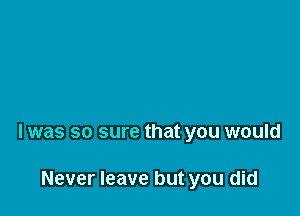 I was so sure that you would

Never leave but you did